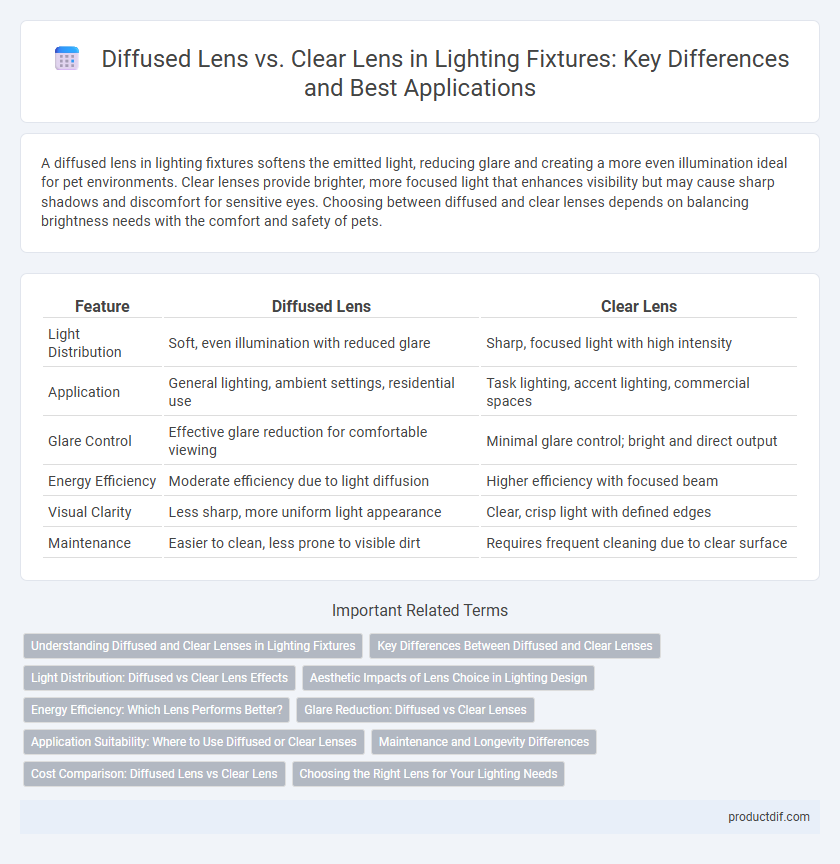 Diffused Lens vs. Clear Lens in Lighting Fixtures: Key Differences and Best Applications

A diffused lens in lighting fixtures softens the emitted light, reducing glare and creating a more even illumination ideal for pet environments. Clear lenses provide brighter, more focused light that enhances visibility but may cause sharp shadows and discomfort for sensitive eyes. Choosing between diffused and clear lenses depends on balancing brightness needs with the comfort and safety of pets.

| Feature | Diffused Lens | Clear Lens |
|---|---|---|
| Light Distribution | Soft, even illumination with reduced glare | Sharp, focused light with high intensity |
| Application | General lighting, ambient settings, residential use | Task lighting, accent lighting, commercial spaces |
| Glare Control | Effective glare reduction for comfortable viewing | Minimal glare control; bright and direct output |
| Energy Efficiency | Moderate efficiency due to light diffusion | Higher efficiency with focused beam |
| Visual Clarity | Less sharp, more uniform light appearance | Clear, crisp light with defined edges |
| Maintenance | Easier to clean, less prone to visible dirt | Requires frequent cleaning due to clear surface |

Important Related Terms

Understanding Diffused and Clear Lenses in Lighting Fixtures
Key Differences Between Diffused and Clear Lenses
Light Distribution: Diffused vs Clear Lens Effects
Aesthetic Impacts of Lens Choice in Lighting Design
Energy Efficiency: Which Lens Performs Better?
Glare Reduction: Diffused vs Clear Lenses
Application Suitability: Where to Use Diffused or Clear Lenses
Maintenance and Longevity Differences
Cost Comparison: Diffused Lens vs Clear Lens
Choosing the Right Lens for Your Lighting Needs

productdif.com